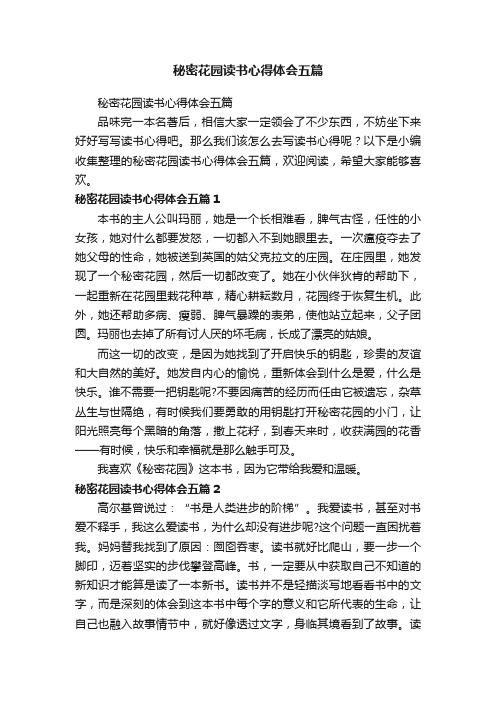 秘密花园读书心得体会五篇

秘密花园读书心得体会五篇

品味完一本名著后，相信大家一定领会了不少东西，不妨坐下来好好写写读书心得吧。那么我们该怎么去写读书心得呢？以下是小编收集整理的秘密花园读书心得体会五篇，欢迎阅读，希望大家能够喜欢。

秘密花园读书心得体会五篇 1

本书的主人公叫玛丽，她是一个长相难看，脾气古怪，任性的小女孩，她对什么都要发怒，一切都入不到她眼里去。一次瘟疫夺去了她父母的性命，她被送到英国的姑父克拉文的庄园。在庄园里，她发现了一个秘密花园，然后一切都改变了。她在小伙伴狄肯的帮助下，一起重新在花园里栽花种草，精心耕耘数月，花园终于恢复生机。此外，她还帮助多病、瘦弱、脾气暴躁的表弟，使他站立起来，父子团圆。玛丽也去掉了所有讨人厌的坏毛病，长成了漂亮的姑娘。

而这一切的改变，是因为她找到了开启快乐的钥匙，珍贵的友谊和大自然的美好。她发自内心的愉悦，重新体会到什么是爱，什么是快乐。谁不需要一把钥匙呢?不要因痛苦的经历而任由它被遗忘，杂草丛生与世隔绝，有时候我们要勇敢的用钥匙打开秘密花园的小门，让阳光照亮每个黑暗的角落，撒上花籽，到春天来时，收获满园的花香——有时候，快乐和幸福就是那么触手可及。

我喜欢《秘密花园》这本书，因为它带给我爱和温暖。

秘密花园读书心得体会五篇 2

高尔基曾说过：“书是人类进步的阶梯”。我爱读书，甚至对书爱不释手，我这么爱读书，为什么却没有进步呢?这个问题一直困扰着我。妈妈替我找到了原因：囫囵吞枣。读书就好比爬山，要一步一个脚印，迈着坚实的步伐攀登高峰。书，一定要从中获取自己不知道的新知识才能算是读了一本新书。读书并不是轻描淡写地看看书中的文字，而是深刻的体会到这本书中每个字的意义和它所代表的生命，让自己也融入故事情节中，就好像透过文字，身临其境看到了故事。读